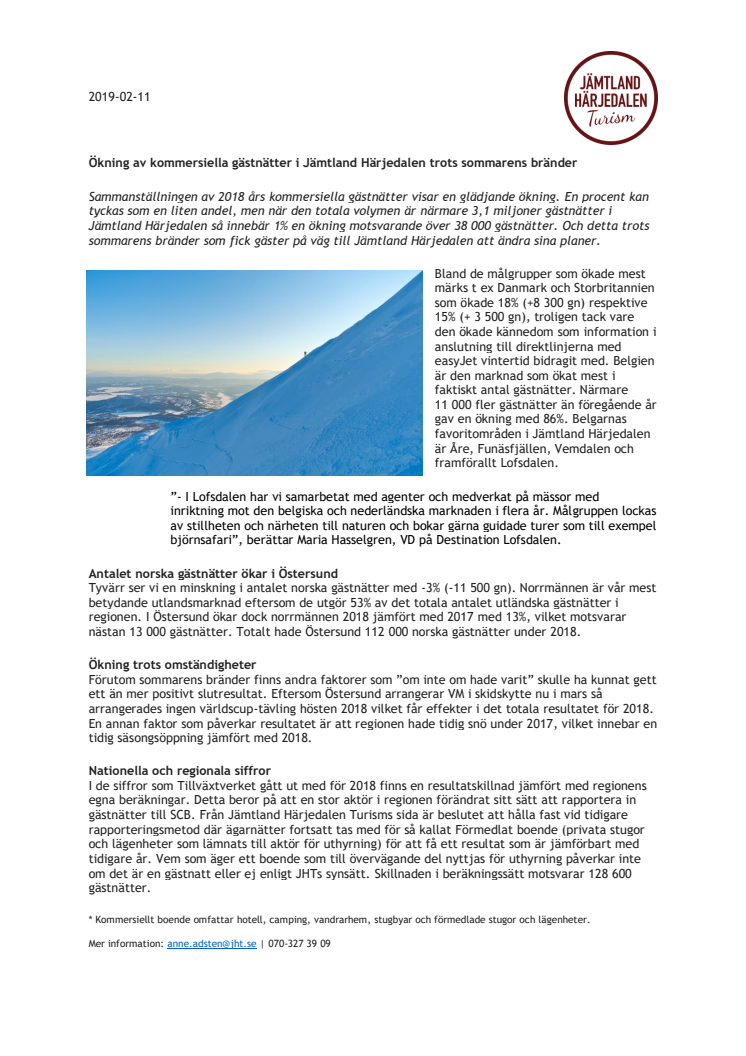 2019-02-11

JÄMTLAND HÄRJEDALEN Turism

Ökning av kommersiella gästnätter i Jämtland Härjedalen trots sommarens bränder

Sammanställningen av 2018 års kommersiella gästnätter visar en glädjande ökning. En procent kan tyckas som en liten andel, men när den totala volymen är närmare 3,1 miljoner gästnätter i Jämtland Härjedalen så innebär 1% en ökning motsvarande över 38 000 gästnätter. Och detta trots sommarens bränder som fick gäster på väg till Jämtland Härjedalen att ändra sina planer.

Bland de målgrupper som ökade mest märks t ex Danmark och Storbritannien som ökade 18% (+8 300 gn) respektive 15% (+ 3 500 gn), troligen tack vare den ökade kännedom som information i anslutning till direktlinjerna med easyJet vintertid bidragit med. Belgien är den marknad som ökat mest i faktiskt antal gästnätter. Närmare 11 000 fler gästnätter än föregående år gav en ökning med 86%. Belgarnas favoritområden i Jämtland Härjedalen är Åre, Funäsfjällen, Vemdalen och framförallt Lofsdalen.

”- I Lofsdalen har vi samarbetat med agenter och medverkat på mässor med inriktning mot den belgiska och nederländska marknaden i flera år. Målgruppen lockas av stillheten och närheten till naturen och bokar gärna guidade turer som till exempel björnsafari”, berättar Maria Hasselgren, VD på Destination Lofsdalen.

Antalet norska gästnätter ökar i Östersund
Tyvärr ser vi en minskning i antalet norska gästnätter med -3% (-11 500 gn). Norrmännen är vår mest betydande utlandsmarknad eftersom de utgör 53% av det totala antalet utländska gästnätter i regionen. I Östersund ökar dock norrmännen 2018 jämfört med 2017 med 13%, vilket motsvarar nästan 13 000 gästnätter. Totalt hade Östersund 112 000 norska gästnätter under 2018.

Ökning trots omständigheter
Förutom sommarens bränder finns andra faktorer som ”om inte om hade varit” skulle ha kunnat gett ett än mer positivt slutresultat. Eftersom Östersund arrangerar VM i skidskytte nu i mars så arrangerades ingen världscup-tävling hösten 2018 vilket får effekter i det totala resultatet för 2018. En annan faktor som påverkar resultatet är att regionen hade tidig snö under 2017, vilket innebar en tidig säsongsöppning jämfört med 2018.

Nationella och regionala siffror
I de siffror som Tillväxtverket gått ut med för 2018 finns en resultatskillnad jämfört med regionens egna beräkningar. Detta beror på att en stor aktör i regionen förändrat sitt sätt att rapportera in gästnätter till SCB. Från Jämtland Härjedalen Turisms sida är beslutet att hålla fast vid tidigare rapporteringsmetod där ägarnätter fortsatt tas med för så kallat Förmedlat boende (privata stugor och lägenheter som lämnats till aktör för uthyrning) för att få ett resultat som är jämförbart med tidigare år. Vem som äger ett boende som till övervägande del nyttjas för uthyrning påverkar inte om det är en gästnatt eller ej enligt JHTs synsätt. Skillnaden i beräkningssätt motsvarar 128 600 gästnätter.

* Kommersiellt boende omfattar hotell, camping, vandrarhem, stugbyar och förmedlade stugor och lägenheter.

Mer information: anne.adsten@jht.se | 070-327 39 09